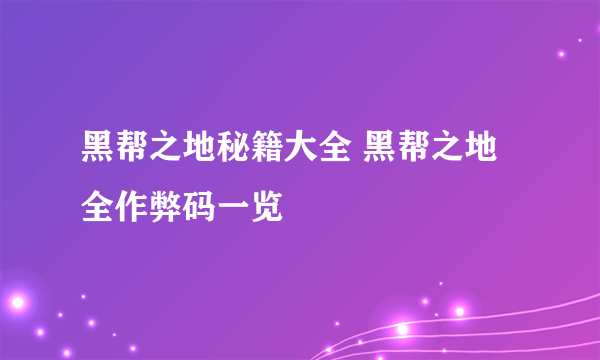 黑帮之地秘籍大全 黑帮之地全作弊码一览